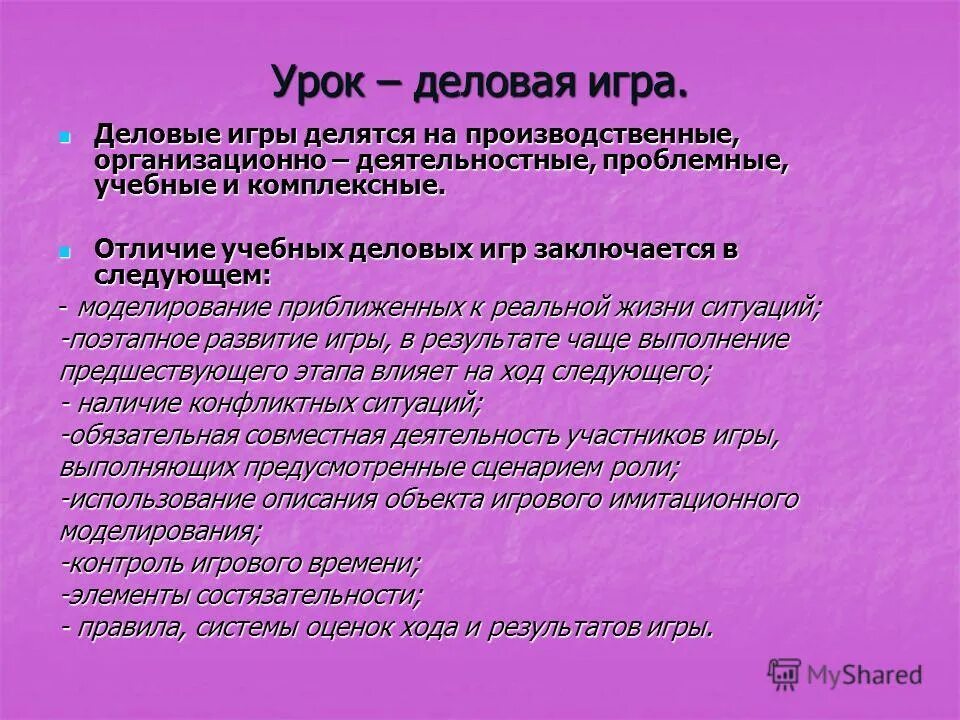 Урок – деловая игра.

Деловые игры делятся на производственные, организационно – деятельностные, проблемные, учебные и комплексные.

Отличие учебных деловых игр заключается в следующем:
- моделирование приближенных к реальной жизни ситуаций;
-поэтапное развитие игры, в результате чаще выполнение предшествующего этапа влияет на ход следующего;
- наличие конфликтных ситуаций;
-обязательная совместная деятельность участников игры, выполняющих предусмотренные сценарием роли;
-использование описания объекта игрового имитационного моделирования;
-контроль игрового времени;
-элементы состязательности;
- правила, системы оценок хода и результатов игры.

MyShared